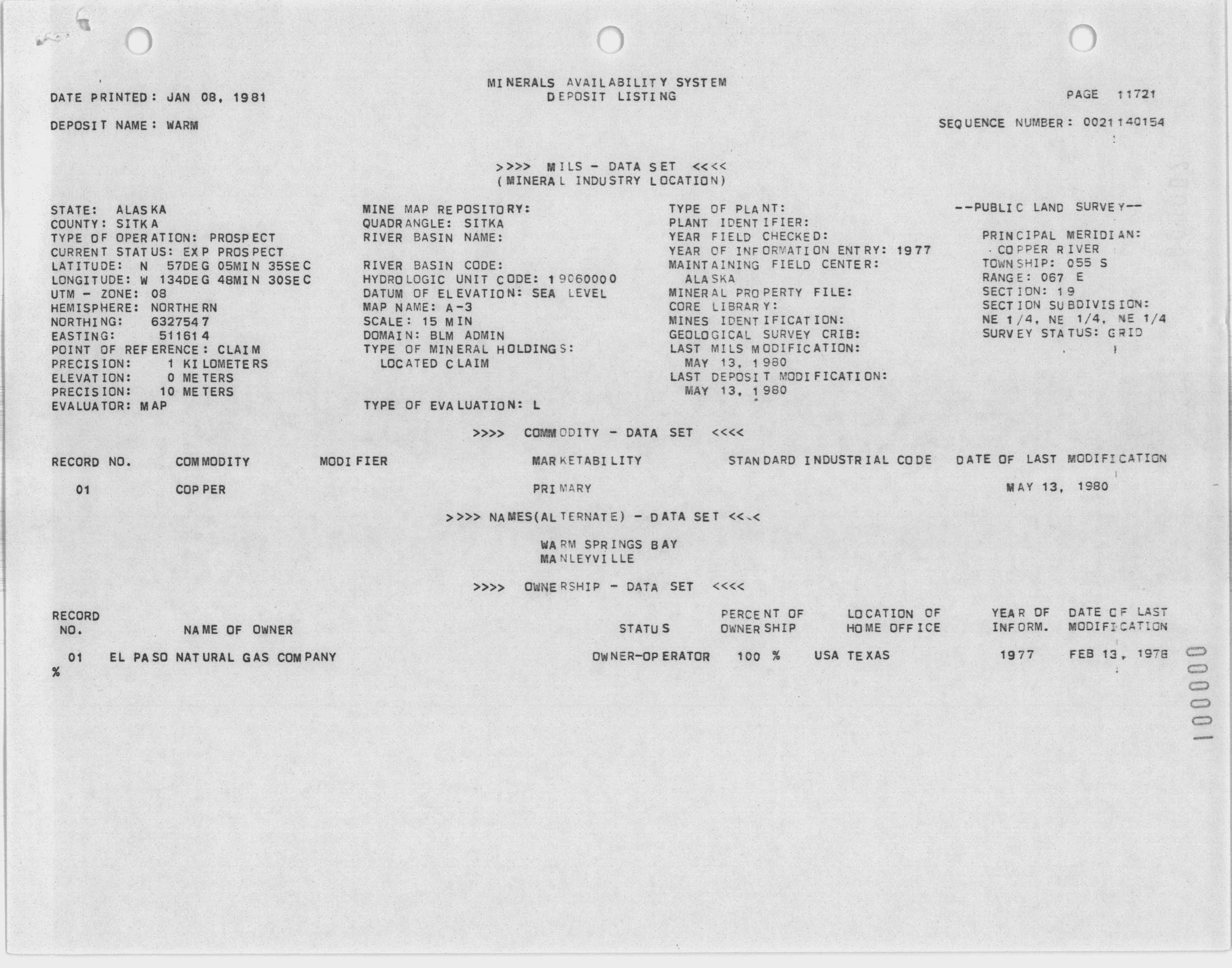 MINERALS AVAILABILITY SYSTEM
DEPOSIT LISTING

DATE PRINTED: JAN 08, 1981

PAGE 11721

DEPOSIT NAME: WARM

SEQUENCE NUMBER: 0021140154

>>>> MILS - DATA SET <<<<
(MINERAL INDUSTRY LOCATION)

STATE: ALASKA
COUNTY: SITKA
TYPE OF OPERATION: PROSPECT
CURRENT STATUS: EXP PROSPECT
LATITUDE: N 57DEG 05MIN 35SEC
LONGITUDE: W 134DEG 48MIN 30SEC
UTM - ZONE: 08
HEMISPHERE: NORTHERN
NORTHING: 6327547
EASTING: 511614
POINT OF REFERENCE: CLAIM
PRECISION: 1 KILOMETERS
ELEVATION: 0 METERS
PRECISION: 10 METERS
EVALUATOR: MAP

MINE MAP REPOSITORY:
QUADRANGLE: SITKA
RIVER BASIN NAME:

RIVER BASIN CODE:
HYDROLOGIC UNIT CODE: 19060000
DATUM OF ELEVATION: SEA LEVEL
MAP NAME: A-3
SCALE: 15 MIN
DOMAIN: BLM ADMIN
TYPE OF MINERAL HOLDINGS:
LOCATED CLAIM

TYPE OF EVALUATION: L

TYPE OF PLANT:
PLANT IDENTIFIER:
YEAR FIELD CHECKED:
YEAR OF INFORMATION ENTRY: 1977
MAINTAINING FIELD CENTER:
ALASKA
MINERAL PROPERTY FILE:
CORE LIBRARY:
MINES IDENTIFICATION:
GEOLOGICAL SURVEY CRIB:
LAST MILS MODIFICATION:
MAY 13, 1980
LAST DEPOSIT MODIFICATION:
MAY 13, 1980

--PUBLIC LAND SURVEY--

PRINCIPAL MERIDIAN:
COPPER RIVER
TOWNSHIP: 055 S
RANGE: 067 E
SECTION: 19
SECTION SUBDIVISION:
NE 1/4, NE 1/4, NE 1/4
SURVEY STATUS: GRID

>>>> COMMODITY - DATA SET <<<<

| RECORD NO. | COMMODITY | MODIFIER | MARKETABILITY | STANDARD INDUSTRIAL CODE | DATE OF LAST MODIFICATION |
|---|---|---|---|---|---|
| 01 | COPPER | | PRIMARY | | MAY 13, 1980 |

>>>> NAMES(ALTERNATE) - DATA SET <<<<

WARM SPRINGS BAY
MANLEYVILLE

>>>> OWNERSHIP - DATA SET <<<<

| RECORD NO. | NAME OF OWNER | STATUS | PERCENT OF OWNERSHIP | LOCATION OF HOME OFFICE | YEAR OF INFORM. | DATE OF LAST MODIFICATION |
|---|---|---|---|---|---|---|
| 01 | EL PASO NATURAL GAS COMPANY | OWNER-OPERATOR | 100 % | USA TEXAS | 1977 | FEB 13, 1978 |

%

000001